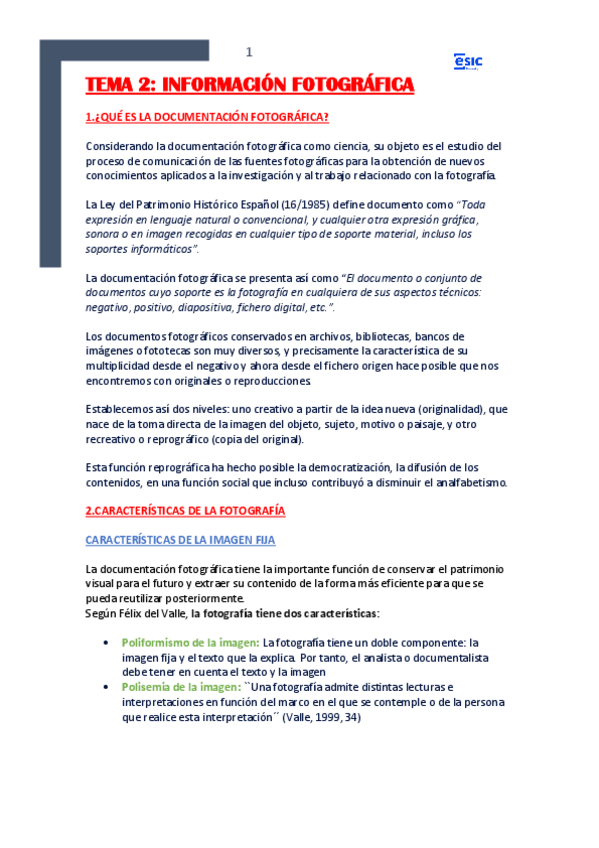 1

ESIC

TEMA 2: INFORMACIÓN FOTOGRÁFICA

1.¿QUÉ ES LA DOCUMENTACIÓN FOTOGRÁFICA?

Considerando la documentación fotográfica como ciencia, su objeto es el estudio del proceso de comunicación de las fuentes fotográficas para la obtención de nuevos conocimientos aplicados a la investigación y al trabajo relacionado con la fotografía.

La Ley del Patrimonio Histórico Español (16/1985) define documento como "Toda expresión en lenguaje natural o convencional, y cualquier otra expresión gráfica, sonora o en imagen recogidas en cualquier tipo de soporte material, incluso los soportes informáticos".

La documentación fotográfica se presenta así como "El documento o conjunto de documentos cuyo soporte es la fotografía en cualquiera de sus aspectos técnicos: negativo, positivo, diapositiva, fichero digital, etc.".

Los documentos fotográficos conservados en archivos, bibliotecas, bancos de imágenes o fototecas son muy diversos, y precisamente la característica de su multiplicidad desde el negativo y ahora desde el fichero origen hace posible que nos encontremos con originales o reproducciones.

Establecemos así dos niveles: uno creativo a partir de la idea nueva (originalidad), que nace de la toma directa de la imagen del objeto, sujeto, motivo o paisaje, y otro recreativo o reprográfico (copia del original).

Esta función reprográfica ha hecho posible la democratización, la difusión de los contenidos, en una función social que incluso contribuyó a disminuir el analfabetismo.

2.CARACTERÍSTICAS DE LA FOTOGRAFÍA

CARACTERÍSTICAS DE LA IMAGEN FIJA

La documentación fotográfica tiene la importante función de conservar el patrimonio visual para el futuro y extraer su contenido de la forma más eficiente para que se pueda reutilizar posteriormente.
Según Félix del Valle, la fotografía tiene dos características:

• Poliformismo de la imagen: La fotografía tiene un doble componente: la imagen fija y el texto que la explica. Por tanto, el analista o documentalista debe tener en cuenta el texto y la imagen
• Polisemia de la imagen: ``Una fotografía admite distintas lecturas e interpretaciones en función del marco en el que se contemple o de la persona que realice esta interpretación´´ (Valle, 1999, 34)